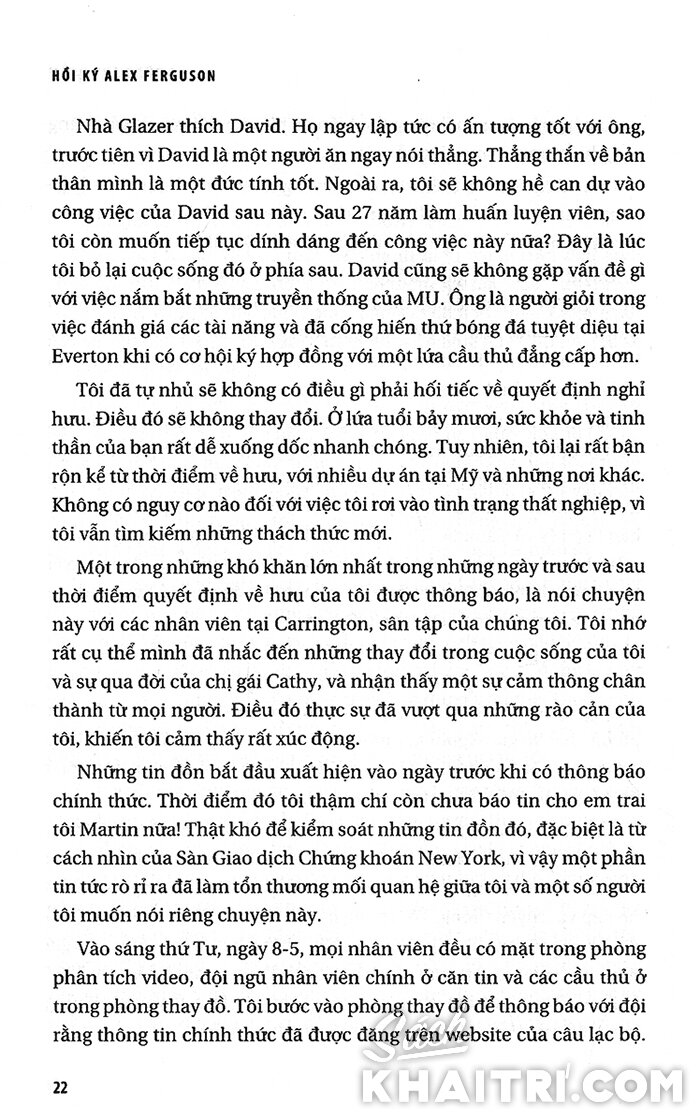 HỒI KÝ ALEX FERGUSON

Nhà Glazer thích David. Họ ngay lập tức có ấn tượng tốt với ông, trước tiên vì David là một người ăn ngay nói thẳng. Thẳng thắn về bản thân mình là một đức tính tốt. Ngoài ra, tôi sẽ không hề can dự vào công việc của David sau này. Sau 27 năm làm huấn luyện viên, sao tôi còn muốn tiếp tục dính dáng đến công việc này nữa? Đây là lúc tôi bỏ lại cuộc sống đó ở phía sau. David cũng sẽ không gặp vấn đề gì với việc nắm bắt những truyền thống của MU. Ông là người giỏi trong việc đánh giá các tài năng và đã cống hiến thứ bóng đá tuyệt diệu tại Everton khi có cơ hội ký hợp đồng với một lứa cầu thủ đẳng cấp hơn.

Tôi đã tự nhủ sẽ không có điều gì phải hối tiếc về quyết định nghỉ hưu. Điều đó sẽ không thay đổi. Ở lứa tuổi bảy mươi, sức khỏe và tinh thần của bạn rất dễ xuống dốc nhanh chóng. Tuy nhiên, tôi lại rất bận rộn kể từ thời điểm về hưu, với nhiều dự án tại Mỹ và những nơi khác. Không có nguy cơ nào đối với việc tôi rơi vào tình trạng thất nghiệp, vì tôi vẫn tìm kiếm những thách thức mới.

Một trong những khó khăn lớn nhất trong những ngày trước và sau thời điểm quyết định về hưu của tôi được thông báo, là nói chuyện này với các nhân viên tại Carrington, sân tập của chúng tôi. Tôi nhớ rất cụ thể mình đã nhắc đến những thay đổi trong cuộc sống của tôi và sự qua đời của chị gái Cathy, và nhận thấy một sự cảm thông chân thành từ mọi người. Điều đó thực sự đã vượt qua những rào cản của tôi, khiến tôi cảm thấy rất xúc động.

Những tin đồn bắt đầu xuất hiện vào ngày trước khi có thông báo chính thức. Thời điểm đó tôi thậm chí còn chưa báo tin cho em trai tôi Martin nữa! Thật khó để kiểm soát những tin đồn đó, đặc biệt là từ cách nhìn của Sàn Giao dịch Chứng khoán New York, vì vậy một phần tin tức rò rỉ ra đã làm tổn thương mối quan hệ giữa tôi và một số người tôi muốn nói riêng chuyện này.

Vào sáng thứ Tư, ngày 8-5, mọi nhân viên đều có mặt trong phòng phân tích video, đội ngũ nhân viên chính ở căn tin và các cầu thủ ở trong phòng thay đồ. Tôi bước vào phòng thay đồ để thông báo với đội rằng thông tin chính thức đã được đăng trên website của câu lạc bộ.

22

KHAITRI.COM